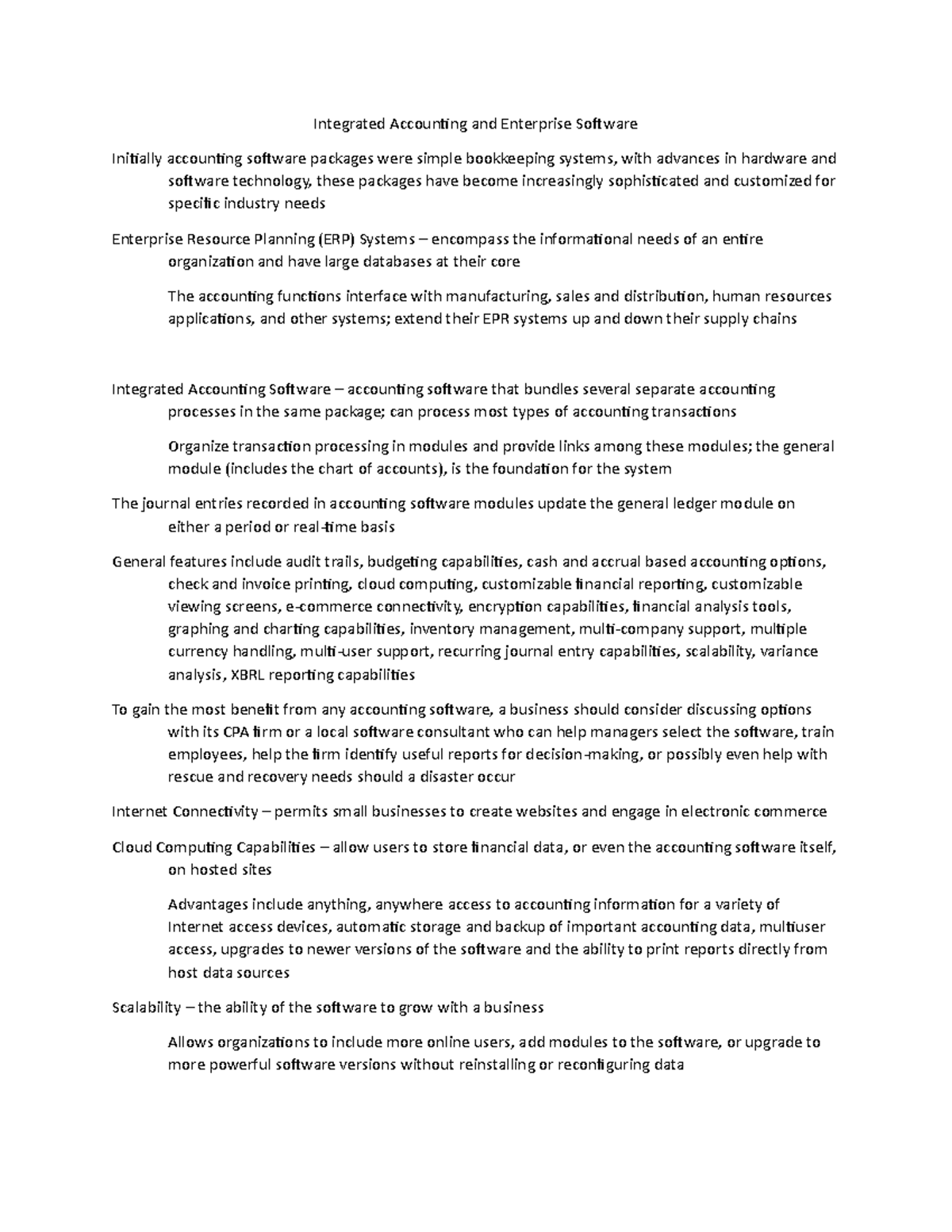 Integrated Accounting and Enterprise Software

Initially accounting software packages were simple bookkeeping systems, with advances in hardware and software technology, these packages have become increasingly sophisticated and customized for specific industry needs

Enterprise Resource Planning (ERP) Systems – encompass the informational needs of an entire organization and have large databases at their core

The accounting functions interface with manufacturing, sales and distribution, human resources applications, and other systems; extend their EPR systems up and down their supply chains

Integrated Accounting Software – accounting software that bundles several separate accounting processes in the same package; can process most types of accounting transactions

Organize transaction processing in modules and provide links among these modules; the general module (includes the chart of accounts), is the foundation for the system

The journal entries recorded in accounting software modules update the general ledger module on either a period or real-time basis

General features include audit trails, budgeting capabilities, cash and accrual based accounting options, check and invoice printing, cloud computing, customizable financial reporting, customizable viewing screens, e-commerce connectivity, encryption capabilities, financial analysis tools, graphing and charting capabilities, inventory management, multi-company support, multiple currency handling, multi-user support, recurring journal entry capabilities, scalability, variance analysis, XBRL reporting capabilities

To gain the most benefit from any accounting software, a business should consider discussing options with its CPA firm or a local software consultant who can help managers select the software, train employees, help the firm identify useful reports for decision-making, or possibly even help with rescue and recovery needs should a disaster occur

Internet Connectivity – permits small businesses to create websites and engage in electronic commerce

Cloud Computing Capabilities – allow users to store financial data, or even the accounting software itself, on hosted sites

Advantages include anything, anywhere access to accounting information for a variety of Internet access devices, automatic storage and backup of important accounting data, multiuser access, upgrades to newer versions of the software and the ability to print reports directly from host data sources

Scalability – the ability of the software to grow with a business

Allows organizations to include more online users, add modules to the software, or upgrade to more powerful software versions without reinstalling or reconfiguring data